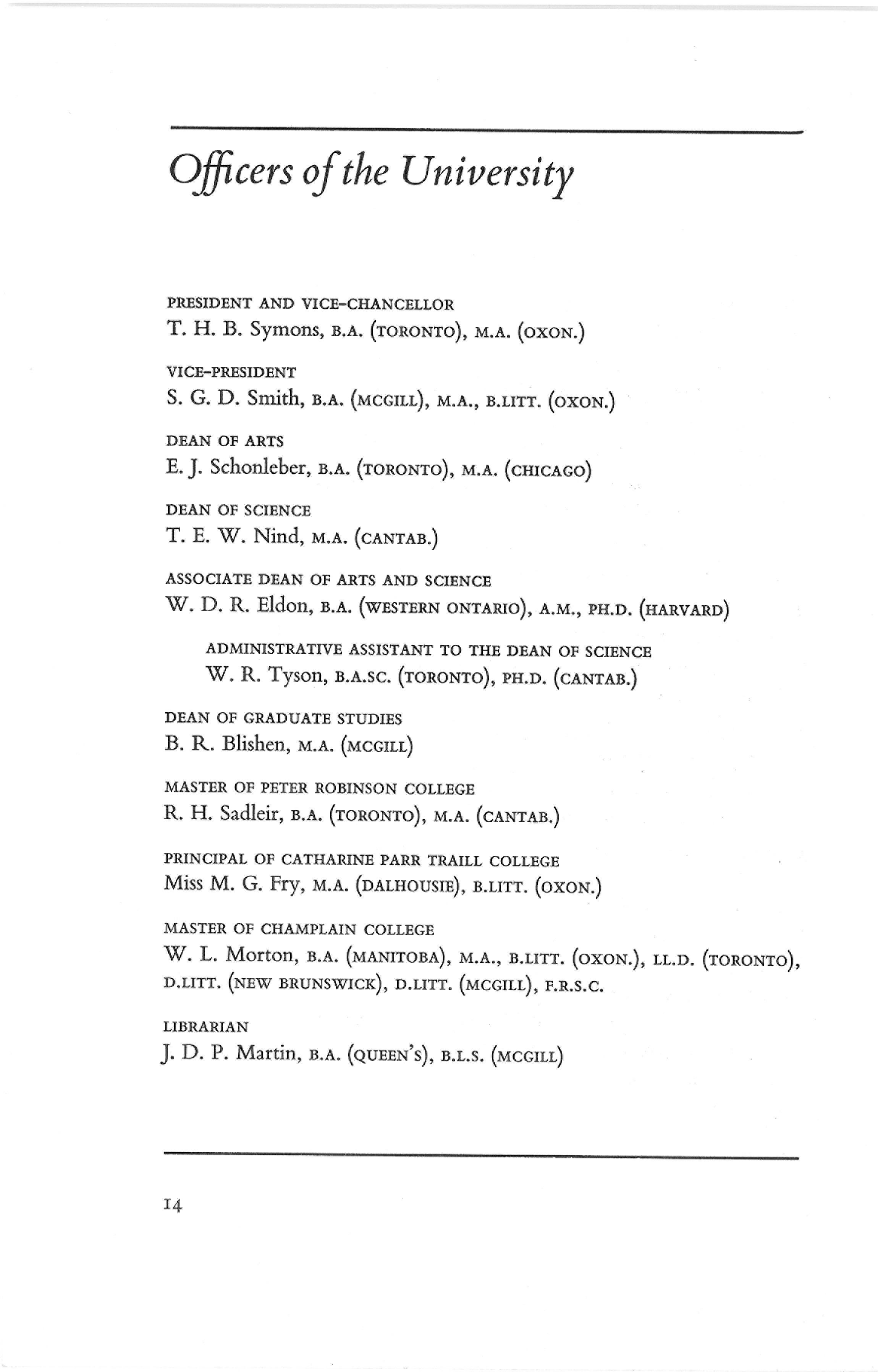 Officers of the University

PRESIDENT AND VICE-CHANCELLOR
T. H. B. Symons, B.A. (TORONTO), M.A. (OXON.)

VICE-PRESIDENT
S. G. D. Smith, B.A. (MCGILL), M.A., B.LITT. (OXON.)

DEAN OF ARTS
E. J. Schonleber, B.A. (TORONTO), M.A. (CHICAGO)

DEAN OF SCIENCE
T. E. W. Nind, M.A. (CANTAB.)

ASSOCIATE DEAN OF ARTS AND SCIENCE
W. D. R. Eldon, B.A. (WESTERN ONTARIO), A.M., PH.D. (HARVARD)

ADMINISTRATIVE ASSISTANT TO THE DEAN OF SCIENCE
W. R. Tyson, B.A.SC. (TORONTO), PH.D. (CANTAB.)

DEAN OF GRADUATE STUDIES
B. R. Blishen, M.A. (MCGILL)

MASTER OF PETER ROBINSON COLLEGE
R. H. Sadleir, B.A. (TORONTO), M.A. (CANTAB.)

PRINCIPAL OF CATHARINE PARR TRAILL COLLEGE
Miss M. G. Fry, M.A. (DALHOUSIE), B.LITT. (OXON.)

MASTER OF CHAMPLAIN COLLEGE
W. L. Morton, B.A. (MANITOBA), M.A., B.LITT. (OXON.), LL.D. (TORONTO), D.LITT. (NEW BRUNSWICK), D.LITT. (MCGILL), F.R.S.C.

LIBRARIAN
J. D. P. Martin, B.A. (QUEEN'S), B.L.S. (MCGILL)

14